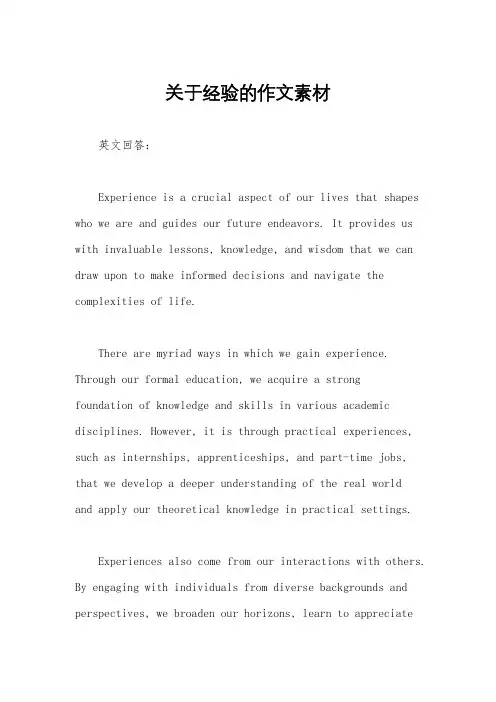 关于经验的作文素材

英文回答：

Experience is a crucial aspect of our lives that shapes who we are and guides our future endeavors. It provides us with invaluable lessons, knowledge, and wisdom that we can draw upon to make informed decisions and navigate the complexities of life.

There are myriad ways in which we gain experience. Through our formal education, we acquire a strong foundation of knowledge and skills in various academic disciplines. However, it is through practical experiences, such as internships, apprenticeships, and part-time jobs, that we develop a deeper understanding of the real world and apply our theoretical knowledge in practical settings.

Experiences also come from our interactions with others. By engaging with individuals from diverse backgrounds and perspectives, we broaden our horizons, learn to appreciate